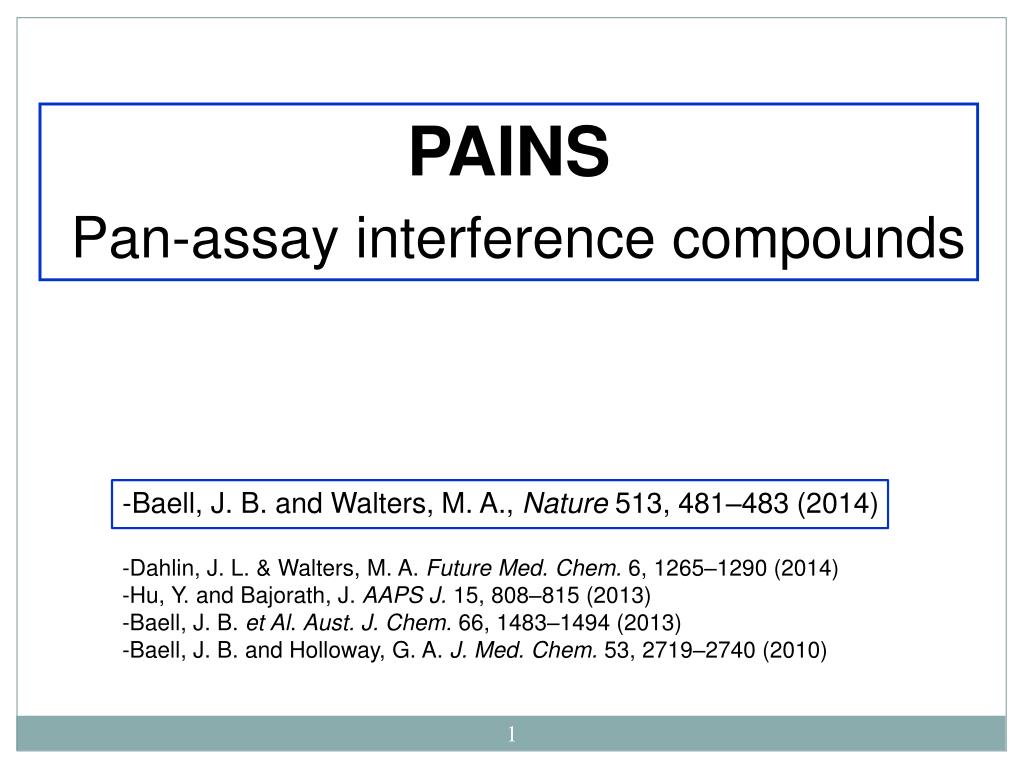 PAINS

Pan-assay interference compounds

-Baell, J. B. and Walters, M. A., Nature 513, 481–483 (2014)

-Dahlin, J. L. & Walters, M. A. Future Med. Chem. 6, 1265–1290 (2014)
-Hu, Y. and Bajorath, J. AAPS J. 15, 808–815 (2013)
-Baell, J. B. et Al. Aust. J. Chem. 66, 1483–1494 (2013)
-Baell, J. B. and Holloway, G. A. J. Med. Chem. 53, 2719–2740 (2010)

1